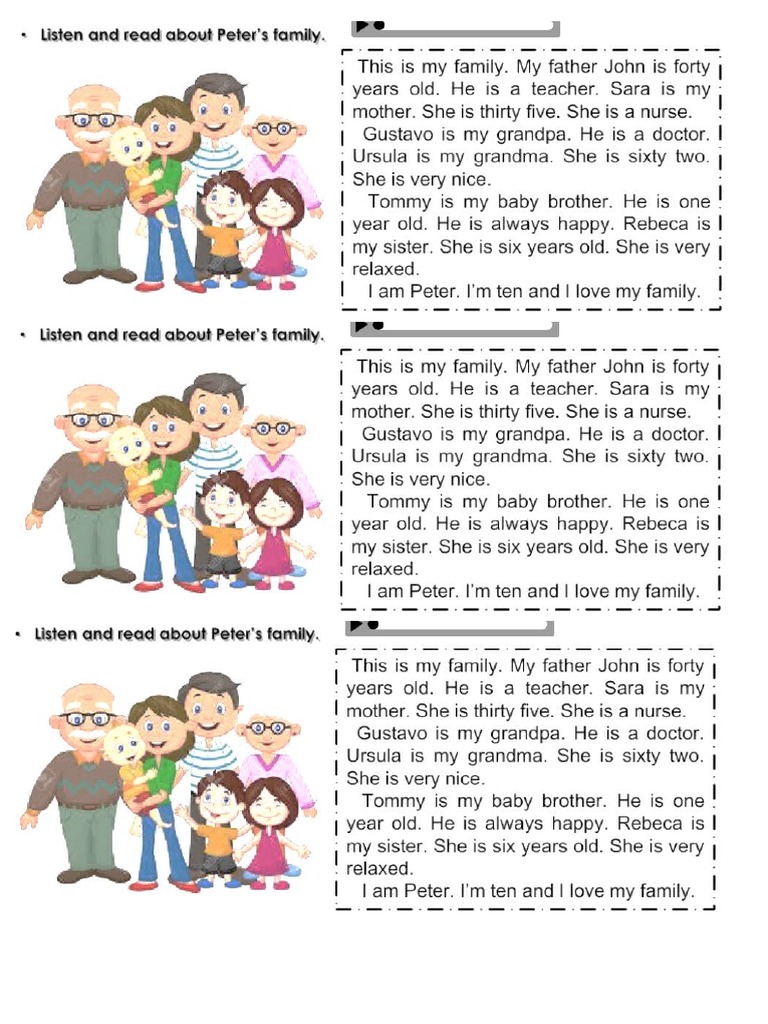 • Listen and read about Peter's family.

This is my family. My father John is forty years old. He is a teacher. Sara is my mother. She is thirty five. She is a nurse.
Gustavo is my grandpa. He is a doctor. Ursula is my grandma. She is sixty two. She is very nice.
Tommy is my baby brother. He is one year old. He is always happy. Rebeca is my sister. She is six years old. She is very relaxed.
I am Peter. I'm ten and I love my family.

• Listen and read about Peter's family.

This is my family. My father John is forty years old. He is a teacher. Sara is my mother. She is thirty five. She is a nurse.
Gustavo is my grandpa. He is a doctor. Ursula is my grandma. She is sixty two. She is very nice.
Tommy is my baby brother. He is one year old. He is always happy. Rebeca is my sister. She is six years old. She is very relaxed.
I am Peter. I'm ten and I love my family.

• Listen and read about Peter's family.

This is my family. My father John is forty years old. He is a teacher. Sara is my mother. She is thirty five. She is a nurse.
Gustavo is my grandpa. He is a doctor. Ursula is my grandma. She is sixty two. She is very nice.
Tommy is my baby brother. He is one year old. He is always happy. Rebeca is my sister. She is six years old. She is very relaxed.
I am Peter. I'm ten and I love my family.